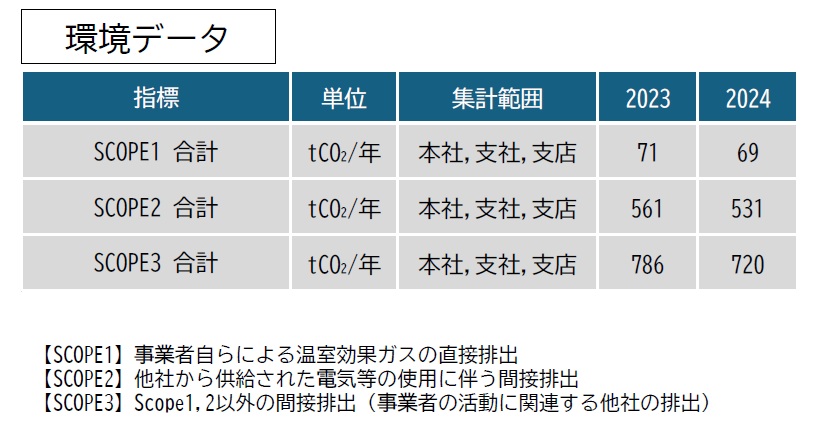 環境データ

| 指標 | 単位 | 集計範囲 | 2023 | 2024 |
|---|---|---|---|---|
| SCOPE1 合計 | $tCO_2$/年 | 本社,支社,支店 | 71 | 69 |
| SCOPE2 合計 | $tCO_2$/年 | 本社,支社,支店 | 561 | 531 |
| SCOPE3 合計 | $tCO_2$/年 | 本社,支社,支店 | 786 | 720 |

【SCOPE1】事業者自らによる温室効果ガスの直接排出
【SCOPE2】他社から供給された電気等の使用に伴う間接排出
【SCOPE3】Scope1,2以外の間接排出（事業者の活動に関連する他社の排出）